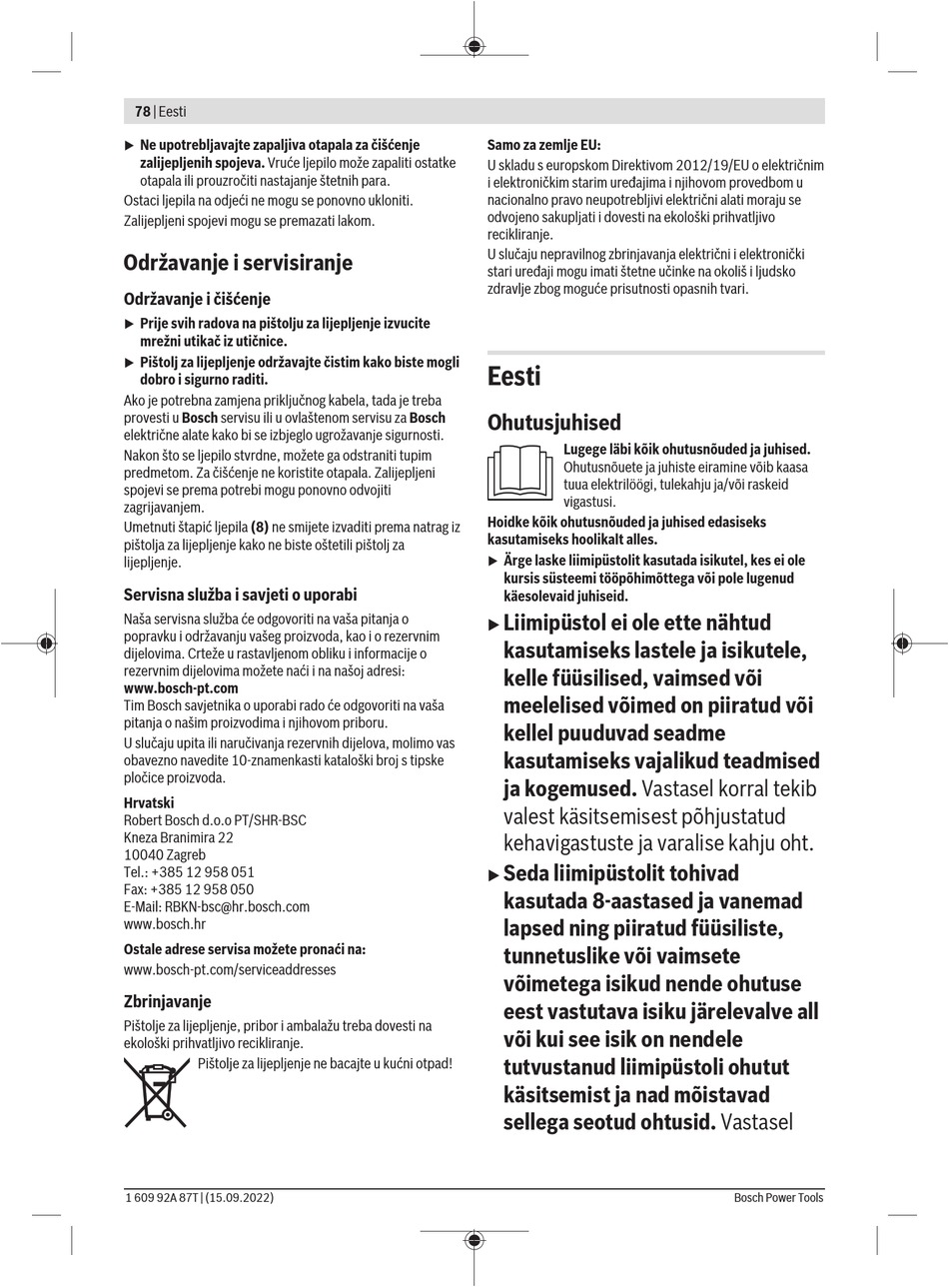 78 | Eesti

▶ Ne upotrebljavajte zapaljiva otapala za čišćenje zalijepljenih spojeva. Vruće ljepilo može zapaliti ostatke otapala ili prouzročiti nastajanje štetnih para.

Ostaci ljepila na odjeći ne mogu se ponovno ukloniti.

Zalijepljeni spojevi mogu se premazati lakom.

Održavanje i servisiranje

Održavanje i čišćenje

▶ Prije svih radova na pištolju za lijepljenje izvucite mrežni utikač iz utičnice.

▶ Pištolj za lijepljenje održavajte čistim kako biste mogli dobro i sigurno raditi.

Ako je potrebna zamjena priključnog kabela, tada je treba provesti u Bosch servisu ili u ovlaštenom servisu za Bosch električne alate kako bi se izbjeglo ugrožavanje sigurnosti.

Nakon što se ljepilo stvrdne, možete ga odstraniti tupim predmetom. Za čišćenje ne koristite otapala. Zalijepljeni spojevi se prema potrebi mogu ponovno odvojiti zagrijavanjem.

Umetnuti štapić ljepila (8) ne smijete izvaditi prema natrag iz pištolja za lijepljenje kako ne biste oštetili pištolj za lijepljenje.

Servisna služba i savjeti o uporabi

Naša servisna služba će odgovoriti na vaša pitanja o popravku i održavanju vašeg proizvoda, kao i o rezervnim dijelovima. Crteže u rastavljenom obliku i informacije o rezervnim dijelovima možete naći i na našoj adresi: www.bosch-pt.com

Tim Bosch savjetnika o uporabi rado će odgovoriti na vaša pitanja o našim proizvodima i njihovom priboru.

U slučaju upita ili naručivanja rezervnih dijelova, molimo vas obavezno navedite 10-znamenkasti kataloški broj s tipske pločice proizvoda.

Hrvatski
Robert Bosch d.o.o PT/SHR-BSC
Kneza Branimira 22
10040 Zagreb
Tel.: +385 12 958 051
Fax: +385 12 958 050
E-Mail: RBKN-bsc@hr.bosch.com
www.bosch.hr

Ostale adrese servisa možete pronaći na:
www.bosch-pt.com/serviceaddresses

Zbrinjavanje

Pištolje za lijepljenje, pribor i ambalažu treba dovesti na ekološki prihvatljivo recikliranje.

Pištolje za lijepljenje ne bacajte u kućni otpad!

Samo za zemlje EU:
U skladu s europskom Direktivom 2012/19/EU o električnim i elektroničkim starim uređajima i njihovom provedbom u nacionalno pravo neupotrebljivi električni alati moraju se odvojeno sakupljati i dovesti na ekološki prihvatljivo recikliranje.
U slučaju nepravilnog zbrinjavanja električni i elektronički stari uređaji mogu imati štetne učinke na okoliš i ljudsko zdravlje zbog moguće prisutnosti opasnih tvari.

Eesti

Ohutusjuhised

Lugege läbi kõik ohutusnõuded ja juhised. Ohutusnõuete ja juhiste eiramine võib kaasa tuua elektrilöögi, tulekahju ja/või raskeid vigastusi.

Hoidke kõik ohutusnõuded ja juhised edasiseks kasutamiseks hoolikalt alles.

▶ Ärge laske liimipüstolit kasutada isikutel, kes ei ole kursis süsteemi tööpõhimõttega või pole lugenud käesolevaid juhiseid.

▶ Liimipüstol ei ole ette nähtud kasutamiseks lastele ja isikutele, kelle füüsilised, vaimsed või meelelised võimed on piiratud või kellel puuduvad seadme kasutamiseks vajalikud teadmised ja kogemused. Vastasel korral tekib valest käsitsemisest põhjustatud kehavigastuste ja varalise kahju oht.

▶ Seda liimipüstolit tohivad kasutada 8-aastased ja vanemad lapsed ning piiratud füüsiliste, tunnetuslike või vaimsete võimetega isikud nende ohutuse eest vastutava isiku järelevalve all või kui see isik on nendele tutvustanud liimipüstoli ohutut käsitsemist ja nad mõistavad sellega seotud ohtusid. Vastasel

1 609 92A 87T | (15.09.2022)

Bosch Power Tools